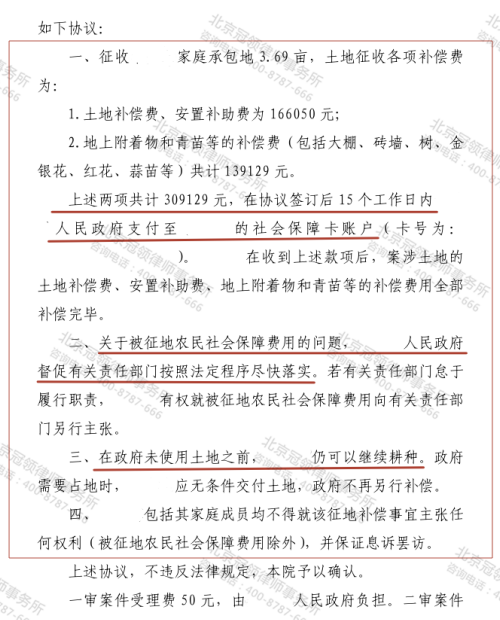 如下协议：

一、征收 家庭承包地 3.69 亩，土地征收各项补偿费为：

1. 土地补偿费、安置补助费为 166050 元；

2. 地上附着物和青苗等的补偿费（包括大棚、砖墙、树、金银花、红花、蒜苗等）共计 139129 元。

上述两项共计 309129 元，在协议签订后 15 个工作日内 人民政府支付至 的社会保障卡账户（卡号为： ）。 在收到上述款项后，案涉土地的土地补偿费、安置补助费、地上附着物和青苗等的补偿费用全部补偿完毕。

二、关于被征地农民社会保障费用的问题， 人民政府督促有关责任部门按照法定程序尽快落实。若有关责任部门怠于履行职责， 有权就被征地农民社会保障费用向有关责任部门另行主张。

三、在政府未使用土地之前， 仍可以继续耕种。政府需要占地时， 应无条件交付土地，政府不再另行补偿。

四、 包括其家庭成员均不得就该征地补偿事宜主张任何权利（被征地农民社会保障费用除外），并保证息诉罢访。

上述协议，不违反法律规定，本院予以确认。

一审案件受理费 50 元，由 人民政府负担。二审案件

北京冠领律师事务所 咨询电话：400-8787-666